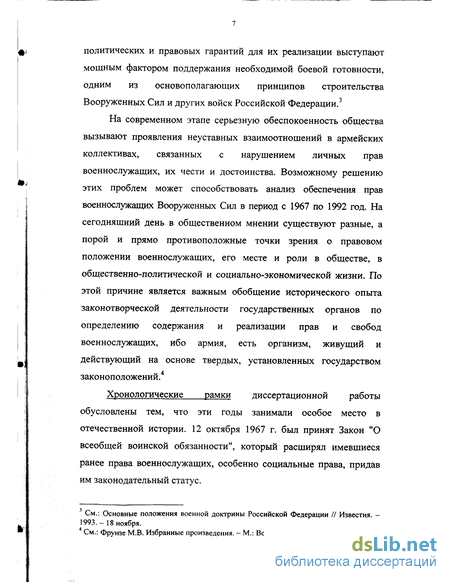 7

политических и правовых гарантий для их реализации выступают мощным фактором поддержания необходимой боевой готовности, одним из основополагающих принципов строительства Вооруженных Сил и других войск Российской Федерации.$^3$

На современном этапе серьезную обеспокоенность общества вызывают проявления неуставных взаимоотношений в армейских коллективах, связанных с нарушением личных прав военнослужащих, их чести и достоинства. Возможному решению этих проблем может способствовать анализ обеспечения прав военнослужащих Вооруженных Сил в период с 1967 по 1992 год. На сегодняшний день в общественном мнении существуют разные, а порой и прямо противоположные точки зрения о правовом положении военнослужащих, его месте и роли в обществе, в общественно-политической и социально-экономической жизни. По этой причине является важным обобщение исторического опыта законотворческой деятельности государственных органов по определению содержания и реализации прав и свобод военнослужащих, ибо армия, есть организм, живущий и действующий на основе твердых, установленных государством законоположений.$^4$

Хронологические рамки диссертационной работы обусловлены тем, что эти годы занимали особое место в отечественной истории. 12 октября 1967 г. был принят Закон "О всеобщей воинской обязанности", который расширял имевшиеся ранее права военнослужащих, особенно социальные права, придав им законодательный статус.

$^3$ См.: Основные положения военной доктрины Российской Федерации // Известия. – 1993. – 18 ноября.
$^4$ См.: Фрунзе М.В. Избранные произведения. – М.: Вс

dsLib.net
библиотека диссертаций